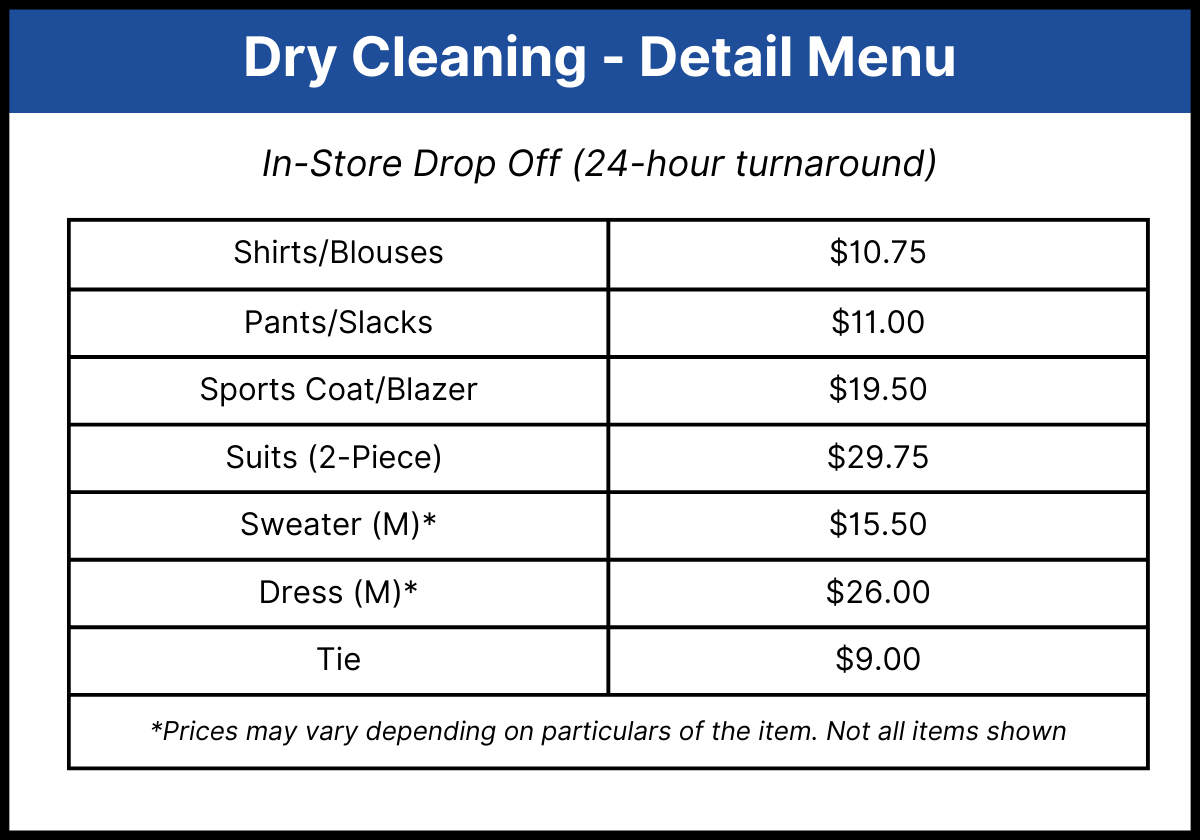 Dry Cleaning - Detail Menu

In-Store Drop Off (24-hour turnaround)

| Shirts/Blouses | $10.75 |
|---|---|
| Pants/Slacks | $11.00 |
| Sports Coat/Blazer | $19.50 |
| Suits (2-Piece) | $29.75 |
| Sweater (M)* | $15.50 |
| Dress (M)* | $26.00 |
| Tie | $9.00 |
| *Prices may vary depending on particulars of the item. Not all items shown | |